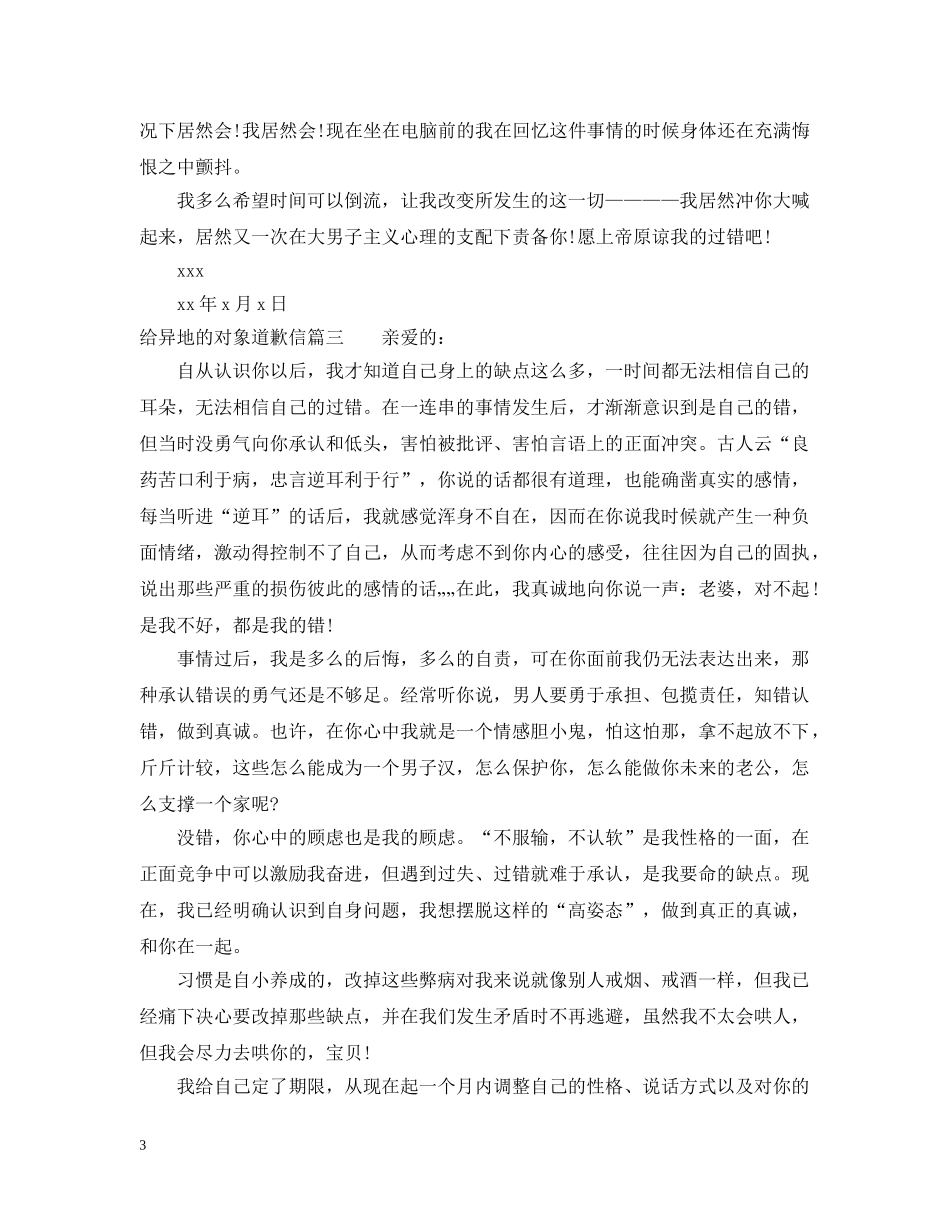 况下居然会!我居然会!现在坐在电脑前的我在回忆这件事情的时候身体还在充满悔恨之中颤抖。

我多么希望时间可以倒流，让我改变所发生的这一切————我居然冲你大喊起来，居然又一次在大男子主义心理的支配下责备你!愿上帝原谅我的过错吧!

xxx

xx 年 x 月 x 日

给异地的对象道歉信篇三　　亲爱的：

自从认识你以后，我才知道自己身上的缺点这么多，一时间都无法相信自己的耳朵，无法相信自己的过错。在一连串的事情发生后，才渐渐意识到是自己的错，但当时没勇气向你承认和低头，害怕被批评、害怕言语上的正面冲突。古人云“良药苦口利于病，忠言逆耳利于行”，你说的话都很有道理，也能确凿真实的感情，每当听进“逆耳”的话后，我就感觉浑身不自在，因而在你说我时候就产生一种负面情绪，激动得控制不了自己，从而考虑不到你内心的感受，往往因为自己的固执，说出那些严重的损伤彼此的感情的话„„在此，我真诚地向你说一声：老婆，对不起！是我不好，都是我的错!

事情过后，我是多么的后悔，多么的自责，可在你面前我仍无法表达出来，那种承认错误的勇气还是不够足。经常听你说，男人要勇于承担、包揽责任，知错认错，做到真诚。也许，在你心中我就是一个情感胆小鬼，怕这怕那，拿不起放不下，斤斤计较，这些怎么能成为一个男子汉，怎么保护你，怎么能做你未来的老公，怎么支撑一个家呢?

没错，你心中的顾虑也是我的顾虑。“不服输，不认软”是我性格的一面，在正面竞争中可以激励我奋进，但遇到过失、过错就难于承认，是我要命的缺点。现在，我已经明确认识到自身问题，我想摆脱这样的“高姿态”，做到真正的真诚，和你在一起。

习惯是自小养成的，改掉这些弊病对我来说就像别人戒烟、戒酒一样，但我已经痛下决心要改掉那些缺点，并在我们发生矛盾时不再逃避，虽然我不太会哄人，但我会尽力去哄你的，宝贝!

我给自己定了期限，从现在起一个月内调整自己的性格、说话方式以及对你的

3